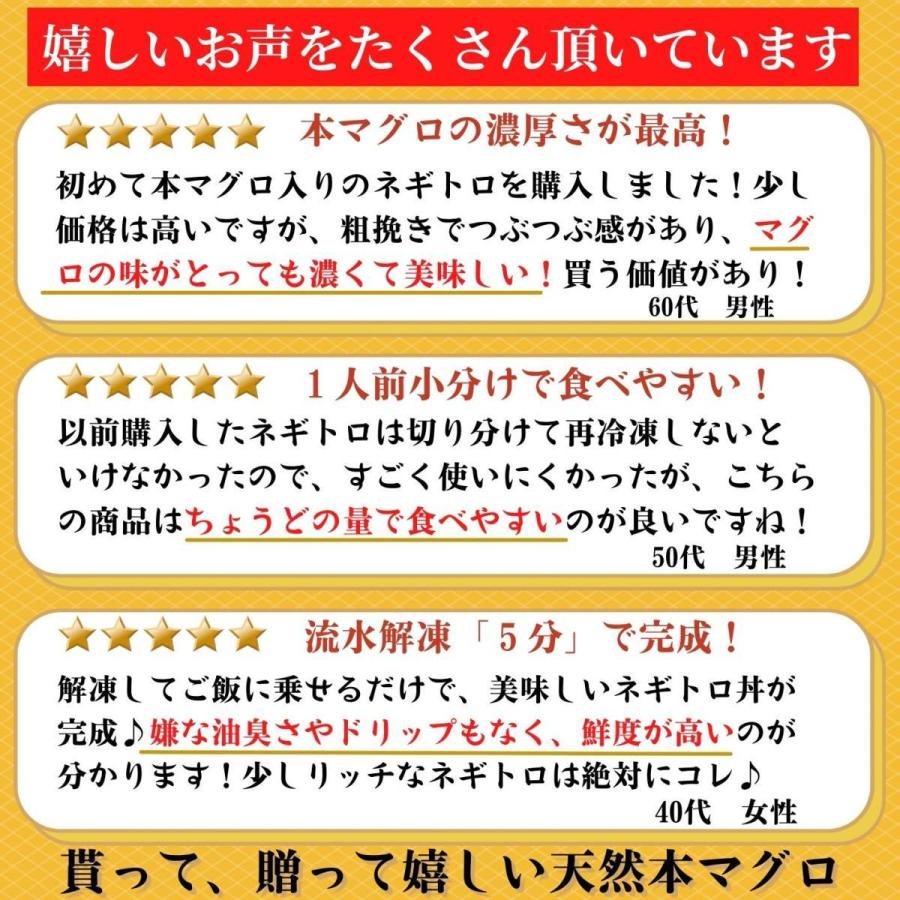 嬉しいお声をたくさん頂いています

★★★★★ 本マグロの濃厚さが最高！
初めて本マグロ入りのネギトロを購入しました！少し価格は高いですが、粗挽きでつぶつぶ感があり、マグロの味がとっても濃くて美味しい！買う価値があり！
60代　男性

★★★★★ １人前小分けで食べやすい！
以前購入したネギトロは切り分けて再冷凍しないといけなかったので、すごく使いにくかったが、こちらの商品はちょうどの量で食べやすいのが良いですね！
50代　男性

★★★★★ 流水解凍「５分」で完成！
解凍してご飯に乗せるだけで、美味しいネギトロ丼が完成♪嫌な油臭さやドリップもなく、鮮度が高いのが分かります！少しリッチなネギトロは絶対にコレ♪
40代　女性

貰って、贈って嬉しい天然本マグロ